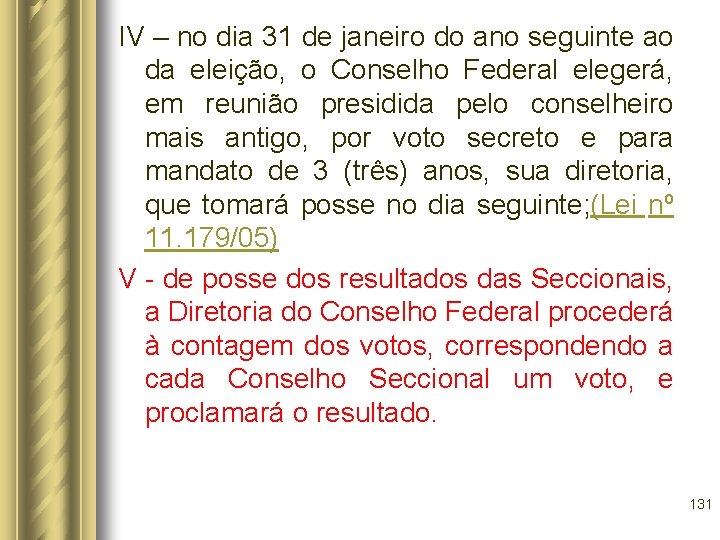 IV – no dia 31 de janeiro do ano seguinte ao da eleição, o Conselho Federal elegerá, em reunião presidida pelo conselheiro mais antigo, por voto secreto e para mandato de 3 (três) anos, sua diretoria, que tomará posse no dia seguinte;(Lei nº 11.179/05)

V - de posse dos resultados das Seccionais, a Diretoria do Conselho Federal procederá à contagem dos votos, correspondendo a cada Conselho Seccional um voto, e proclamará o resultado.

131